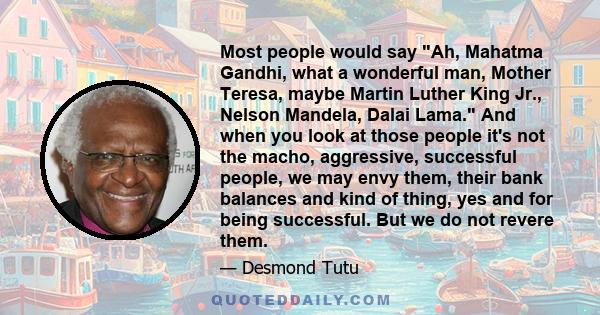 Most people would say "Ah, Mahatma Gandhi, what a wonderful man, Mother Teresa, maybe Martin Luther King Jr., Nelson Mandela, Dalai Lama." And when you look at those people it's not the macho, aggressive, successful people, we may envy them, their bank balances and kind of thing, yes and for being successful. But we do not revere them.

— Desmond Tutu

QUOTEDDAILY.COM